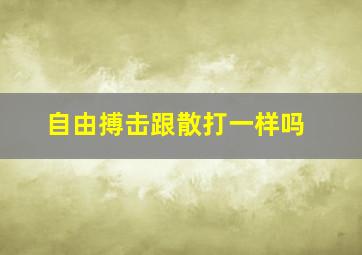 自由搏击跟散打一样吗